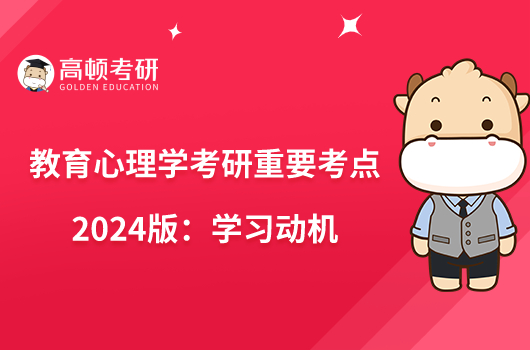 高顿考研
GOLDEN EDUCATION

教育心理学考研重要考点

2024版：学习动机